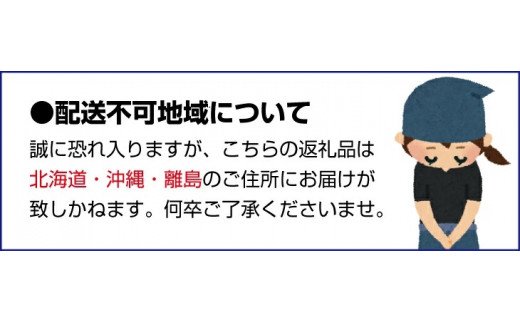 ●配送不可地域について

誠に恐れ入りますが、こちらの返礼品は北海道・沖縄・離島のご住所にお届けが致しかねます。何卒ご了承くださいませ。